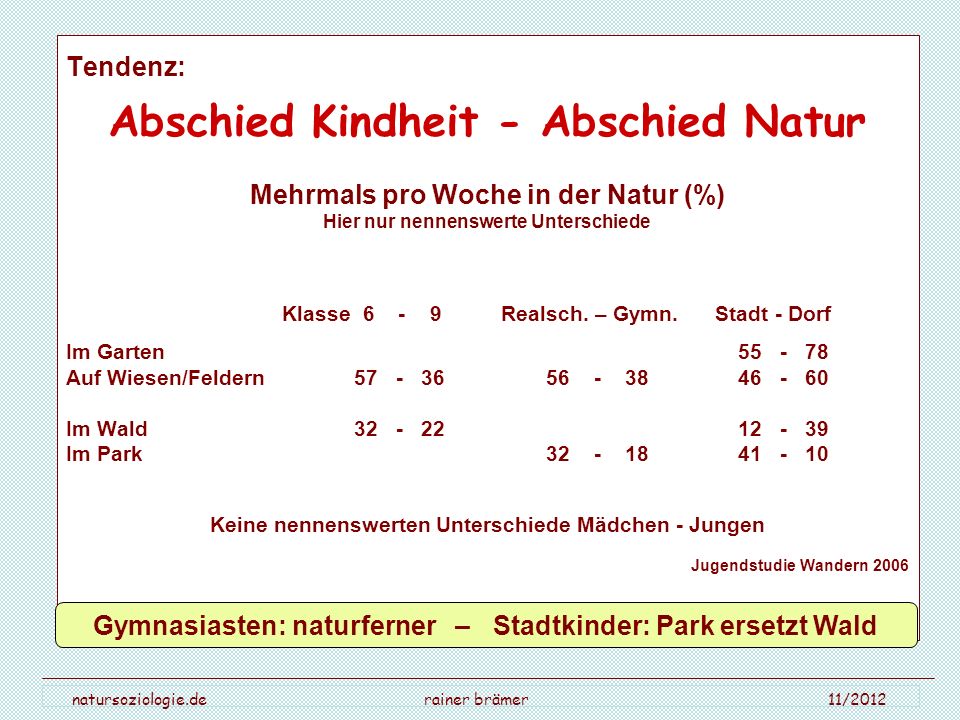 Tendenz:

Abschied Kindheit - Abschied Natur

Mehrmals pro Woche in der Natur (%)
Hier nur nennenswerte Unterschiede

| | Klasse 6 - 9 | Realsch. – Gymn. | Stadt - Dorf |
|---|---|---|---|
| Im Garten | | | 55 - 78 |
| Auf Wiesen/Feldern | 57 - 36 | 56 - 38 | 46 - 60 |
| Im Wald | 32 - 22 | | 12 - 39 |
| Im Park | | 32 - 18 | 41 - 10 |

Keine nennenswerten Unterschiede Mädchen - Jungen

Jugendstudie Wandern 2006

Gymnasiasten: naturferner – Stadtkinder: Park ersetzt Wald

natursoziologie.de rainer brämer 11/2012